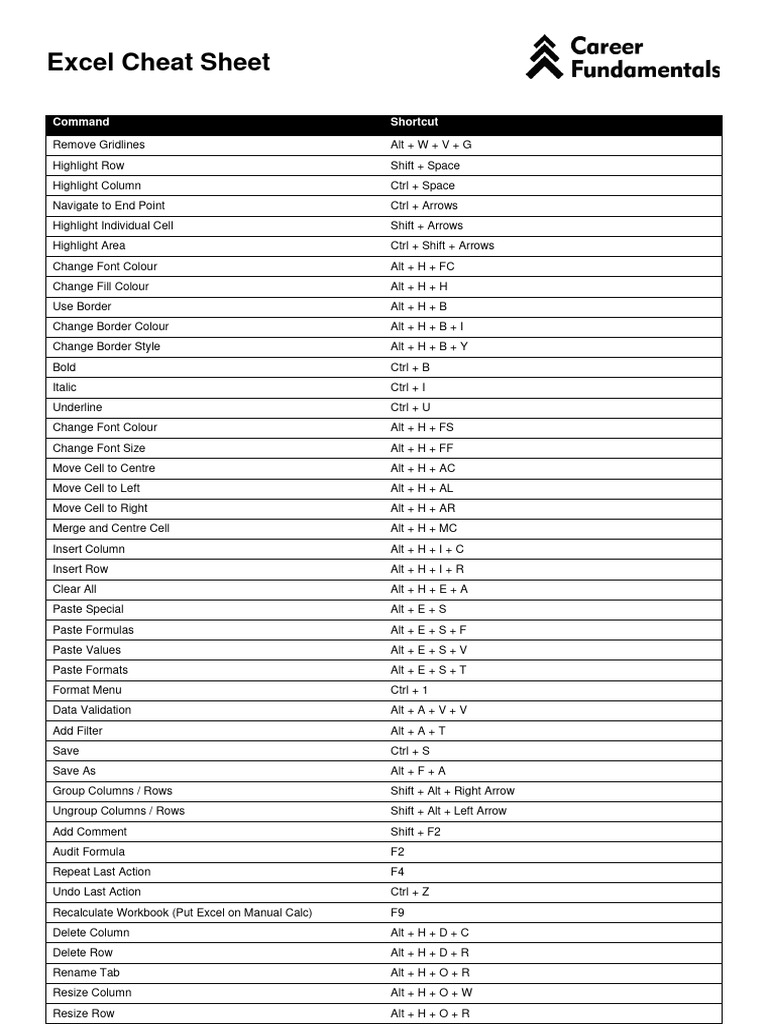 Excel Cheat Sheet

Career Fundamentals

| Command | Shortcut |
|---|---|
| Remove Gridlines | Alt + W + V + G |
| Highlight Row | Shift + Space |
| Highlight Column | Ctrl + Space |
| Navigate to End Point | Ctrl + Arrows |
| Highlight Individual Cell | Shift + Arrows |
| Highlight Area | Ctrl + Shift + Arrows |
| Change Font Colour | Alt + H + FC |
| Change Fill Colour | Alt + H + H |
| Use Border | Alt + H + B |
| Change Border Colour | Alt + H + B + I |
| Change Border Style | Alt + H + B + Y |
| Bold | Ctrl + B |
| Italic | Ctrl + I |
| Underline | Ctrl + U |
| Change Font Colour | Alt + H + FS |
| Change Font Size | Alt + H + FF |
| Move Cell to Centre | Alt + H + AC |
| Move Cell to Left | Alt + H + AL |
| Move Cell to Right | Alt + H + AR |
| Merge and Centre Cell | Alt + H + MC |
| Insert Column | Alt + H + I + C |
| Insert Row | Alt + H + I + R |
| Clear All | Alt + H + E + A |
| Paste Special | Alt + E + S |
| Paste Formulas | Alt + E + S + F |
| Paste Values | Alt + E + S + V |
| Paste Formats | Alt + E + S + T |
| Format Menu | Ctrl + 1 |
| Data Validation | Alt + A + V + V |
| Add Filter | Alt + A + T |
| Save | Ctrl + S |
| Save As | Alt + F + A |
| Group Columns / Rows | Shift + Alt + Right Arrow |
| Ungroup Columns / Rows | Shift + Alt + Left Arrow |
| Add Comment | Shift + F2 |
| Audit Formula | F2 |
| Repeat Last Action | F4 |
| Undo Last Action | Ctrl + Z |
| Recalculate Workbook (Put Excel on Manual Calc) | F9 |
| Delete Column | Alt + H + D + C |
| Delete Row | Alt + H + D + R |
| Rename Tab | Alt + H + O + R |
| Resize Column | Alt + H + O + W |
| Resize Row | Alt + H + O + R |